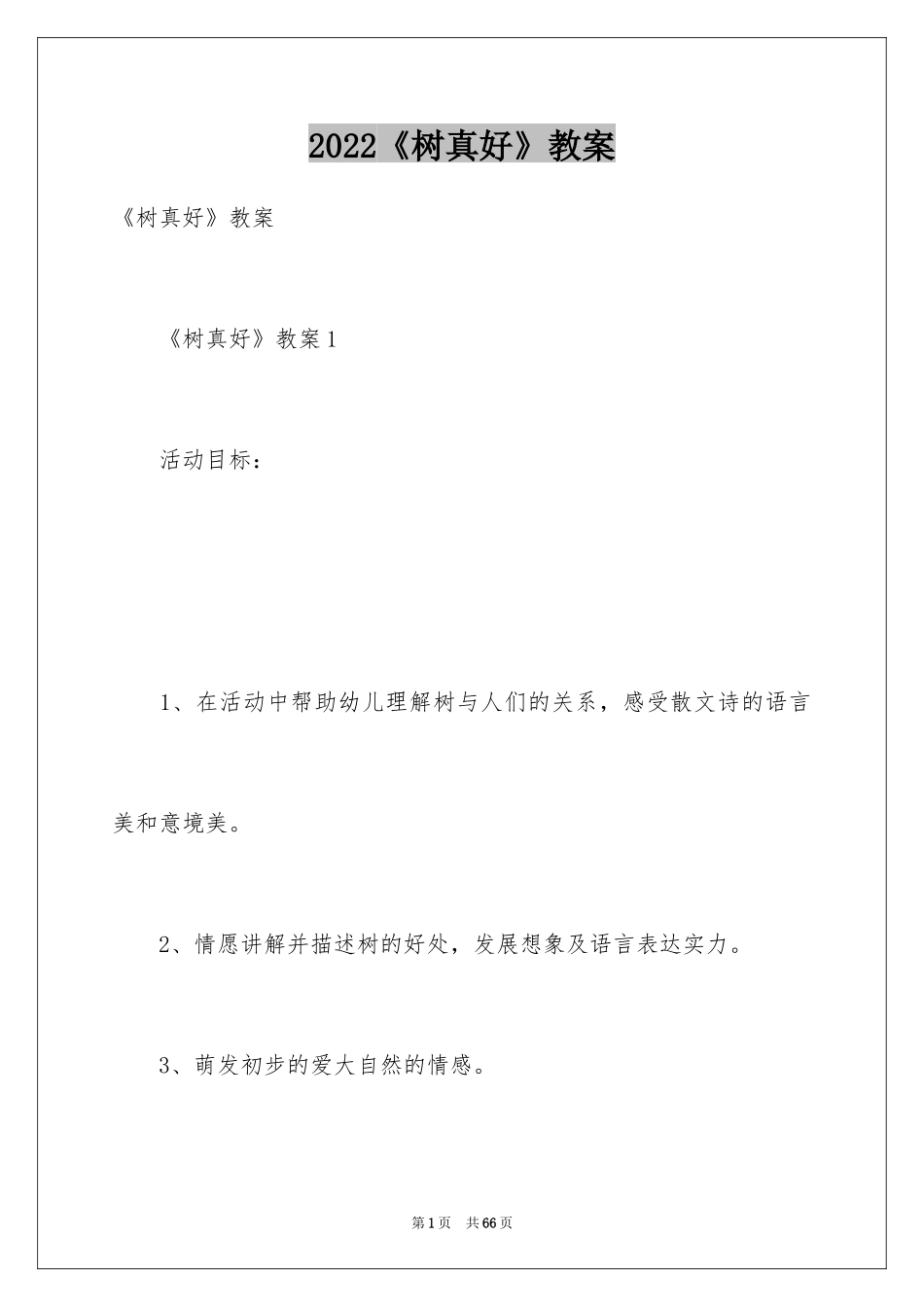 2022《树真好》教案

《树真好》教案

《树真好》教案1

活动目标：

1、在活动中帮助幼儿理解树与人们的关系，感受散文诗的语言美和意境美。

2、情愿讲解并描述树的好处，发展想象及语言表达实力。

3、萌发初步的爱大自然的情感。

第1页 共66页